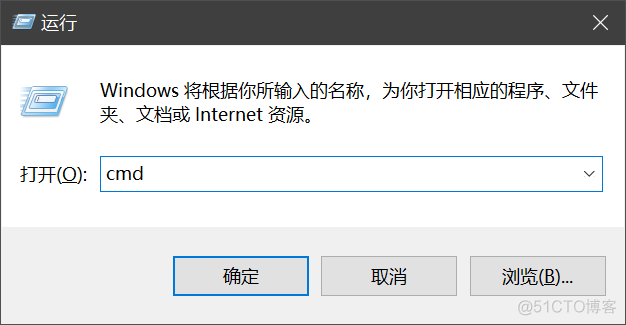 运行

Windows 将根据你所输入的名称，为你打开相应的程序、文件夹、文档或 Internet 资源。

打开(O): cmd

确定 取消 浏览(B)...

@51CTO博客